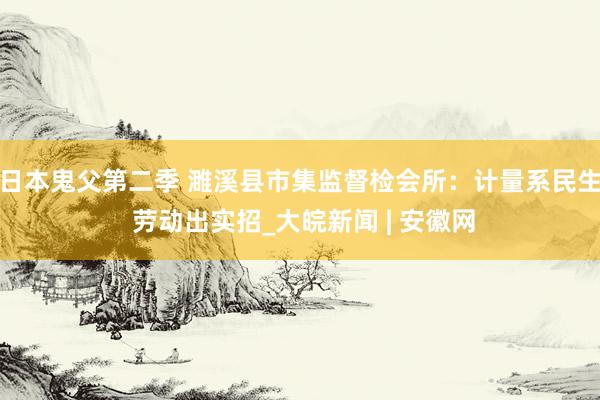 日本鬼父第二季 濉溪县市集监督检会所：计量系民生 劳动出实招_大皖新闻 | 安徽网